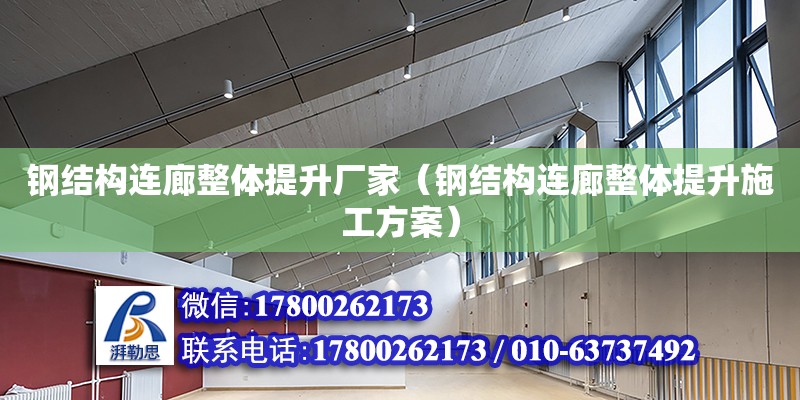 钢结构连廊整体提升厂家（钢结构连廊整体提升施工方案）

湃勒思

微信:17800262173

联系电话:17800262173 / 010-63737492